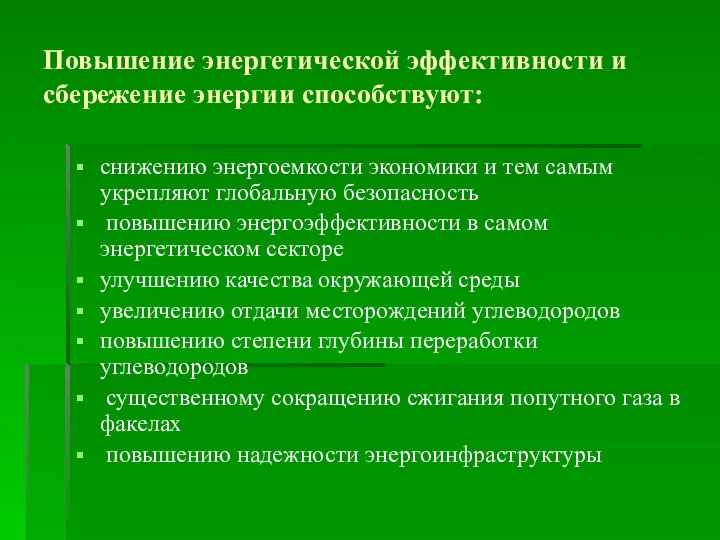 Повышение энергетической эффективности и сбережение энергии способствуют:

▪ снижению энергоемкости экономики и тем самым укрепляют глобальную безопасность
▪ повышению энергоэффективности в самом энергетическом секторе
▪ улучшению качества окружающей среды
▪ увеличению отдачи месторождений углеводородов
▪ повышению степени глубины переработки углеводородов
▪ существенному сокращению сжигания попутного газа в факелах
▪ повышению надежности энергоинфраструктуры